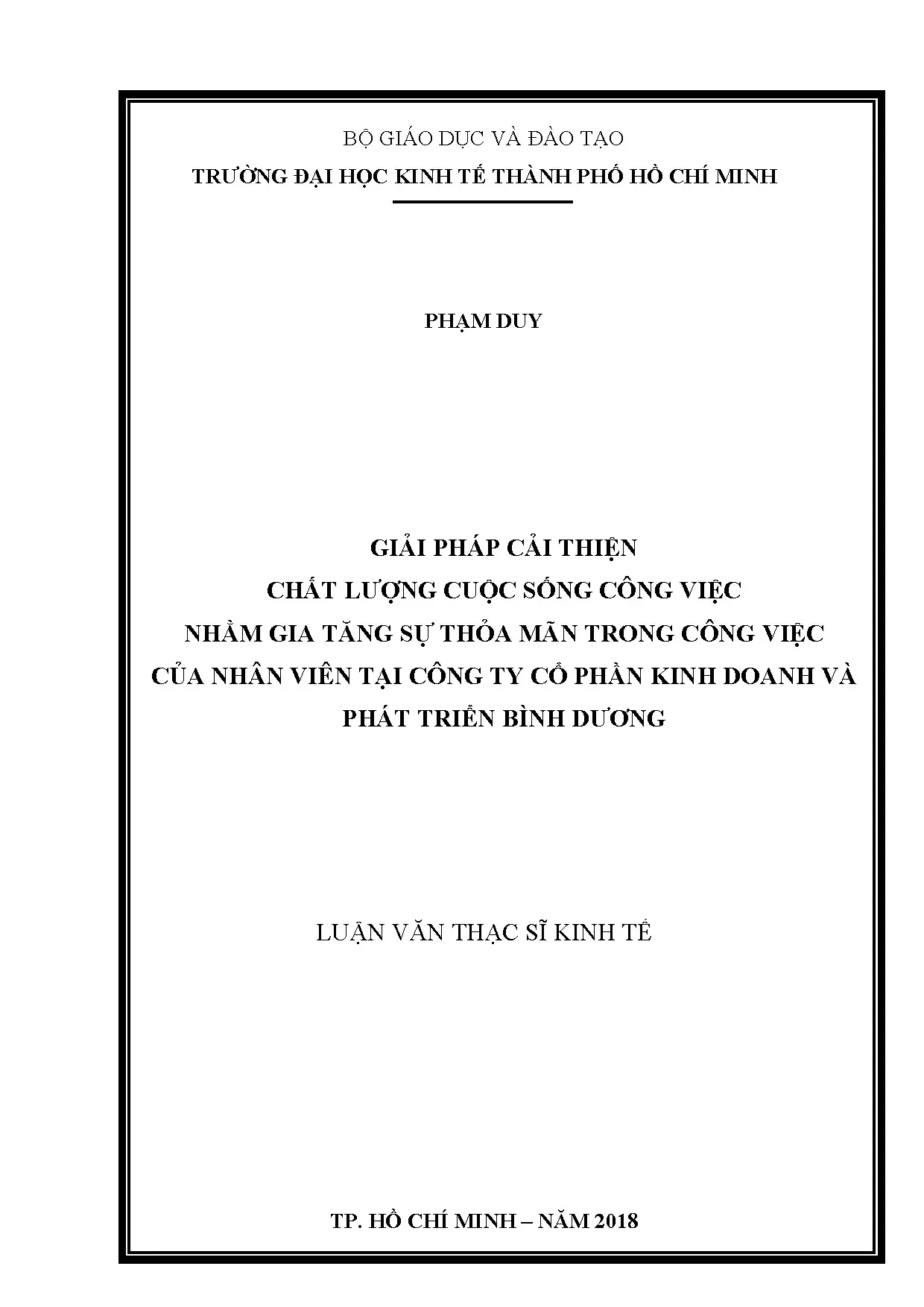 BỘ GIÁO DỤC VÀ ĐÀO TẠO
TRƯỜNG ĐẠI HỌC KINH TẾ THÀNH PHỐ HỒ CHÍ MINH

PHẠM DUY

GIẢI PHÁP CẢI THIỆN
CHẤT LƯỢNG CUỘC SỐNG CÔNG VIỆC
NHẰM GIA TĂNG SỰ THỎA MÃN TRONG CÔNG VIỆC
CỦA NHÂN VIÊN TẠI CÔNG TY CỔ PHẦN KINH DOANH VÀ
PHÁT TRIỂN BÌNH DƯƠNG

LUẬN VĂN THẠC SĨ KINH TẾ

TP. HỒ CHÍ MINH – NĂM 2018